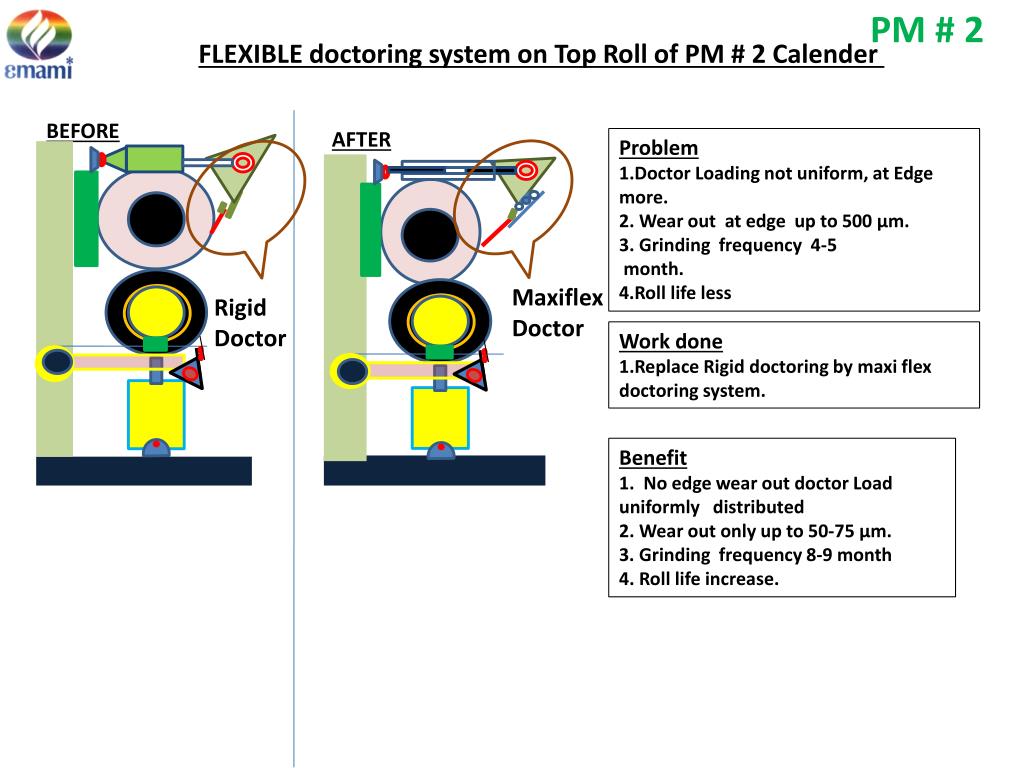 emami

PM # 2

FLEXIBLE doctoring system on Top Roll of PM # 2 Calender

BEFORE

Rigid Doctor

AFTER

Maxiflex Doctor

Problem
1.Doctor Loading not uniform, at Edge more.
2. Wear out at edge up to 500 µm.
3. Grinding frequency 4-5 month.
4.Roll life less

Work done
1.Replace Rigid doctoring by maxi flex doctoring system.

Benefit
1. No edge wear out doctor Load uniformly distributed
2. Wear out only up to 50-75 µm.
3. Grinding frequency 8-9 month
4. Roll life increase.